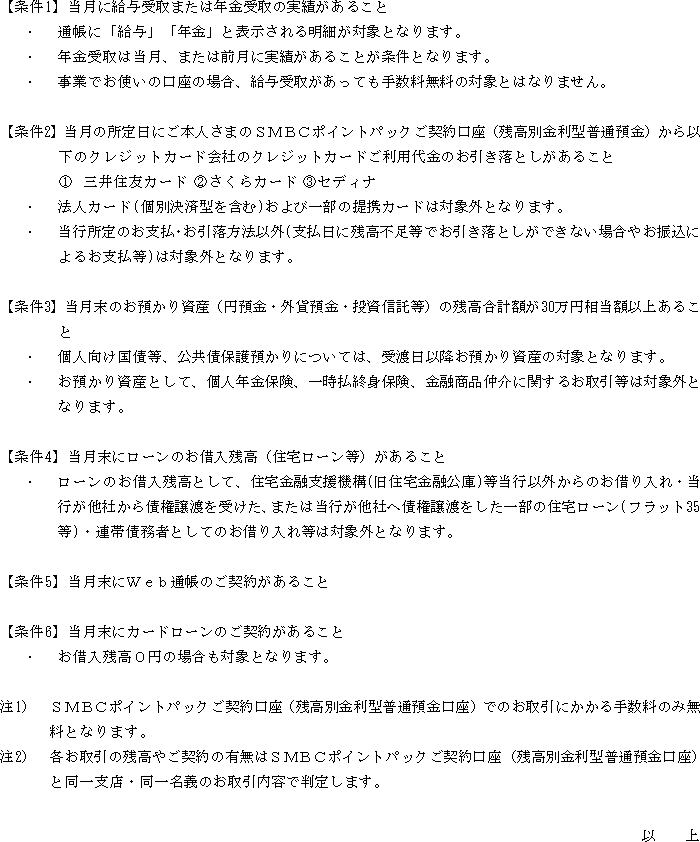 【条件1】当月に給与受取または年金受取の実績があること

・ 通帳に「給与」「年金」と表示される明細が対象となります。

・ 年金受取は当月、または前月に実績があることが条件となります。

・ 事業でお使いの口座の場合、給与受取があっても手数料無料の対象とはなりません。

【条件2】当月の所定日にご本人さまのＳＭＢＣポイントパックご契約口座（残高別金利型普通預金）から以下のクレジットカード会社のクレジットカードご利用代金のお引き落としがあること

① 三井住友カード ②さくらカード ③セディナ

・ 法人カード（個別決済型を含む）および一部の提携カードは対象外となります。

・ 当行所定のお支払・お引落方法以外（支払日に残高不足等でお引き落としができない場合やお振込によるお支払等）は対象外となります。

【条件3】当月末のお預かり資産（円預金・外貨預金・投資信託等）の残高合計額が30万円相当額以上あること

・ 個人向け国債等、公共債保護預かりについては、受渡日以降お預かり資産の対象となります。

・ お預かり資産として、個人年金保険、一時払終身保険、金融商品仲介に関するお取引等は対象外となります。

【条件4】当月末にローンのお借入残高（住宅ローン等）があること

・ ローンのお借入残高として、住宅金融支援機構（旧住宅金融公庫）等当行以外からのお借り入れ・当行が他社から債権譲渡を受けた、または当行が他社へ債権譲渡をした一部の住宅ローン（フラット35等）・連帯債務者としてのお借り入れ等は対象外となります。

【条件5】当月末にＷｅｂ通帳のご契約があること

【条件6】当月末にカードローンのご契約があること

・ お借入残高０円の場合も対象となります。

注1） ＳＭＢＣポイントパックご契約口座（残高別金利型普通預金口座）でのお取引にかかる手数料のみ無料となります。

注2） 各お取引の残高やご契約の有無はＳＭＢＣポイントパックご契約口座（残高別金利型普通預金口座）と同一支店・同一名義のお取引内容で判定します。

以 上